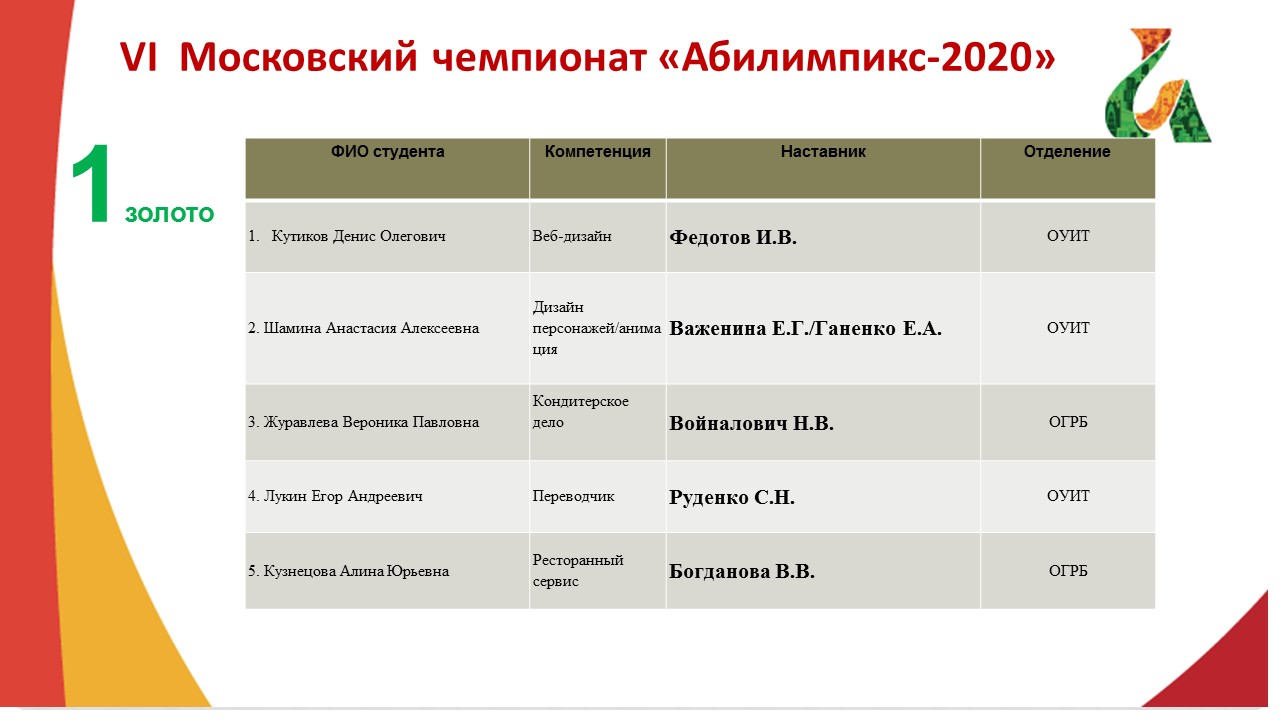 VI Московский чемпионат «Абилимпикс-2020»

1 золото

| ФИО студента | Компетенция | Наставник | Отделение |
|---|---|---|---|
| 1. Кутиков Денис Олегович | Веб-дизайн | Федотов И.В. | ОУИТ |
| 2. Шамина Анастасия Алексеевна | Дизайн персонажей/анимация | Важенина Е.Г./Ганенко Е.А. | ОУИТ |
| 3. Журавлева Вероника Павловна | Кондитерское дело | Войналович Н.В. | ОГРБ |
| 4. Лукин Егор Андреевич | Переводчик | Руденко С.Н. | ОУИТ |
| 5. Кузнецова Алина Юрьевна | Ресторанный сервис | Богданова В.В. | ОГРБ |